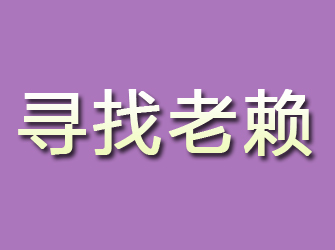 寻找老赖